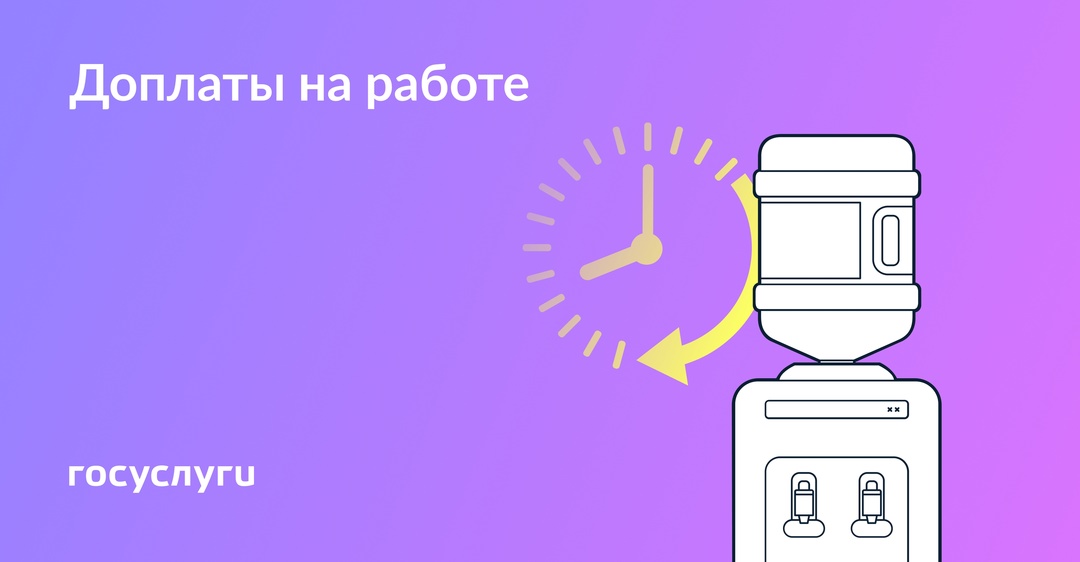 Доплаты на работе

госуслуги